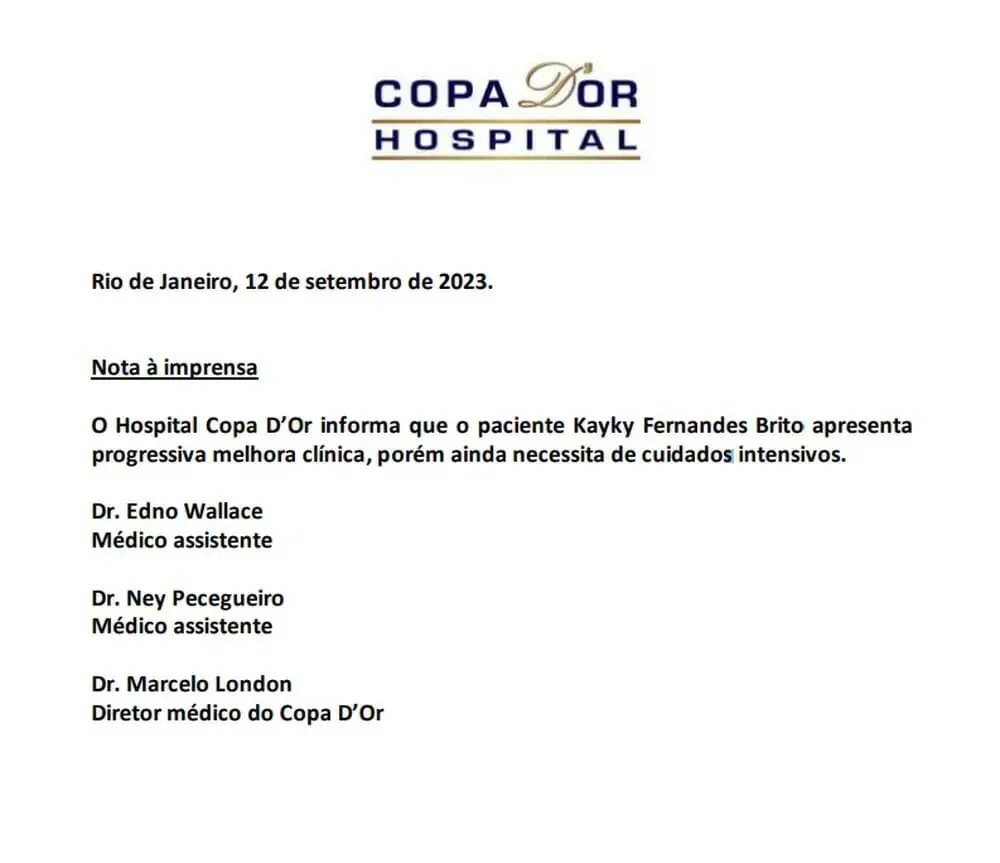 COPA D'OR
HOSPITAL

Rio de Janeiro, 12 de setembro de 2023.

Nota à imprensa

O Hospital Copa D'Or informa que o paciente Kayky Fernandes Brito apresenta progressiva melhora clínica, porém ainda necessita de cuidados intensivos.

Dr. Edno Wallace
Médico assistente

Dr. Ney Pecegueiro
Médico assistente

Dr. Marcelo London
Diretor médico do Copa D'Or